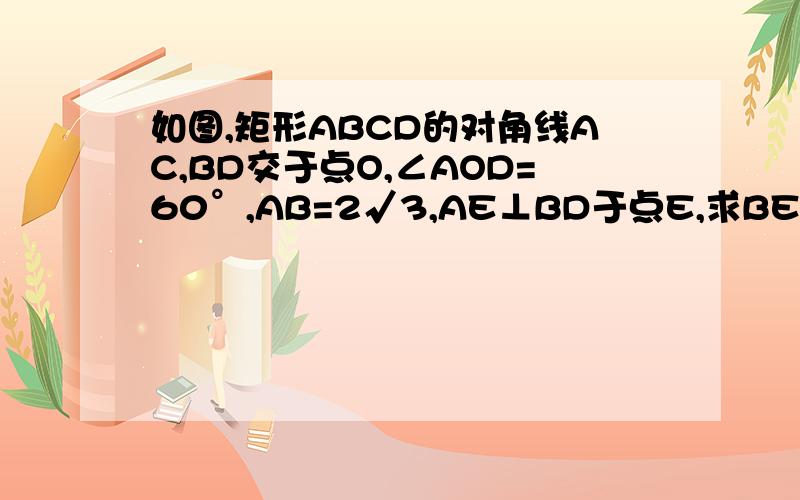 如图,矩形ABCD的对角线AC,BD交于点O,∠AOD=60°,AB=2√3,AE⊥BD于点E,求BE